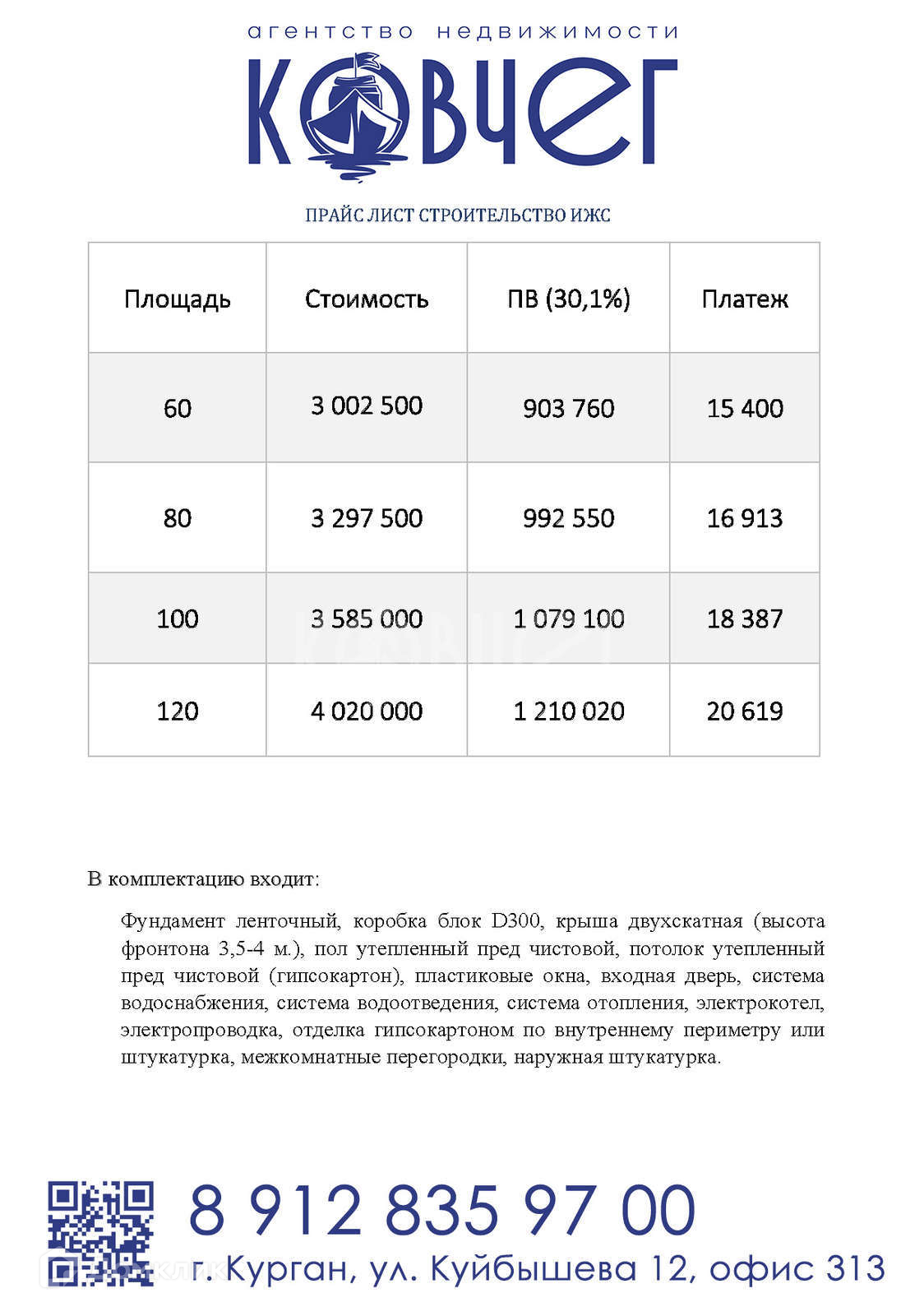 агентство недвижимости

КОВЧЕГ

ПРАЙС ЛИСТ СТРОИТЕЛЬСТВО ИЖС

| Площадь | Стоимость | ПВ (30,1%) | Платеж |
|---|---|---|---|
| 60 | 3 002 500 | 903 760 | 15 400 |
| 80 | 3 297 500 | 992 550 | 16 913 |
| 100 | 3 585 000 | 1 079 100 | 18 387 |
| 120 | 4 020 000 | 1 210 020 | 20 619 |

В комплектацию входит:

Фундамент ленточный, коробка блок D300, крыша двухскатная (высота фронтона 3,5-4 м.), пол утепленный пред чистовой, потолок утепленный пред чистовой (гипсокартон), пластиковые окна, входная дверь, система водоснабжения, система водоотведения, система отопления, электрокотел, электропроводка, отделка гипсокартоном по внутреннему периметру или штукатурка, межкомнатные перегородки, наружная штукатурка.

8 912 835 97 00

г. Курган, ул. Куйбышева 12, офис 313